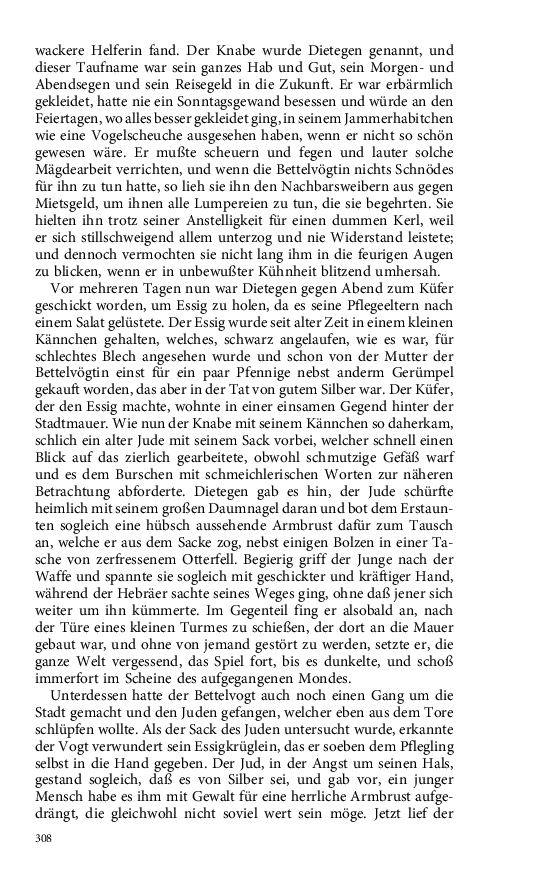 wackere Helferin fand. Der Knabe wurde Dietegen genannt, und dieser Taufname war sein ganzes Hab und Gut, sein Morgen- und Abendsegen und sein Reisegeld in die Zukunft. Er war erbärmlich gekleidet, hatte nie ein Sonntagsgewand besessen und würde an den Feiertagen, wo alles besser gekleidet ging, in seinem Jammerhabitchen wie eine Vogelscheuche ausgesehen haben, wenn er nicht so schön gewesen wäre. Er mußte scheuern und fegen und lauter solche Mägdearbeit verrichten, und wenn die Bettelvögtin nichts Schnödes für ihn zu tun hatte, so lieh sie ihn den Nachbarsweibern aus gegen Mietsgeld, um ihnen alle Lumpereien zu tun, die sie begehrten. Sie hielten ihn trotz seiner Anstelligkeit für einen dummen Kerl, weil er sich stillschweigend allem unterzog und nie Widerstand leistete; und dennoch vermochten sie nicht lang ihm in die feurigen Augen zu blicken, wenn er in unbewußter Kühnheit blitzend umhersah.

Vor mehreren Tagen nun war Dietegen gegen Abend zum Küfer geschickt worden, um Essig zu holen, da es seine Pflegeeltern nach einem Salat gelüstete. Der Essig wurde seit alter Zeit in einem kleinen Kännchen gehalten, welches, schwarz angelaufen, wie es war, für schlechtes Blech angesehen wurde und schon von der Mutter der Bettelvögtin einst für ein paar Pfennige nebst anderm Gerümpel gekauft worden, das aber in der Tat von gutem Silber war. Der Küfer, der den Essig machte, wohnte in einer einsamen Gegend hinter der Stadtmauer. Wie nun der Knabe mit seinem Kännchen so daherkam, schlich ein alter Jude mit seinem Sack vorbei, welcher schnell einen Blick auf das zierlich gearbeitete, obwohl schmutzige Gefäß warf und es dem Burschen mit schmeichlerischen Worten zur näheren Betrachtung abforderte. Dietegen gab es hin, der Jude schürfte heimlich mit seinem großen Daumnagel daran und bot dem Erstaunten sogleich eine hübsch aussehende Armbrust dafür zum Tausch an, welche er aus dem Sacke zog, nebst einigen Bolzen in einer Tasche von zerfressenem Otterfell. Begierig griff der Junge nach der Waffe und spannte sie sogleich mit geschickter und kräftiger Hand, während der Hebräer sachte seines Weges ging, ohne daß jener sich weiter um ihn kümmerte. Im Gegenteil fing er alsobald an, nach der Türe eines kleinen Turmes zu schießen, der dort an die Mauer gebaut war, und ohne von jemand gestört zu werden, setzte er, die ganze Welt vergessend, das Spiel fort, bis es dunkelte, und schoß immerfort im Scheine des aufgegangenen Mondes.

Unterdessen hatte der Bettelvogt auch noch einen Gang um die Stadt gemacht und den Juden gefangen, welcher eben aus dem Tore schlüpfen wollte. Als der Sack des Juden untersucht wurde, erkannte der Vogt verwundert sein Essigkrüglein, das er soeben dem Pflegling selbst in die Hand gegeben. Der Jud, in der Angst um seinen Hals, gestand sogleich, daß es von Silber sei, und gab vor, ein junger Mensch habe es ihm mit Gewalt für eine herrliche Armbrust aufgedrängt, die gleichwohl nicht soviel wert sein möge. Jetzt lief der

308